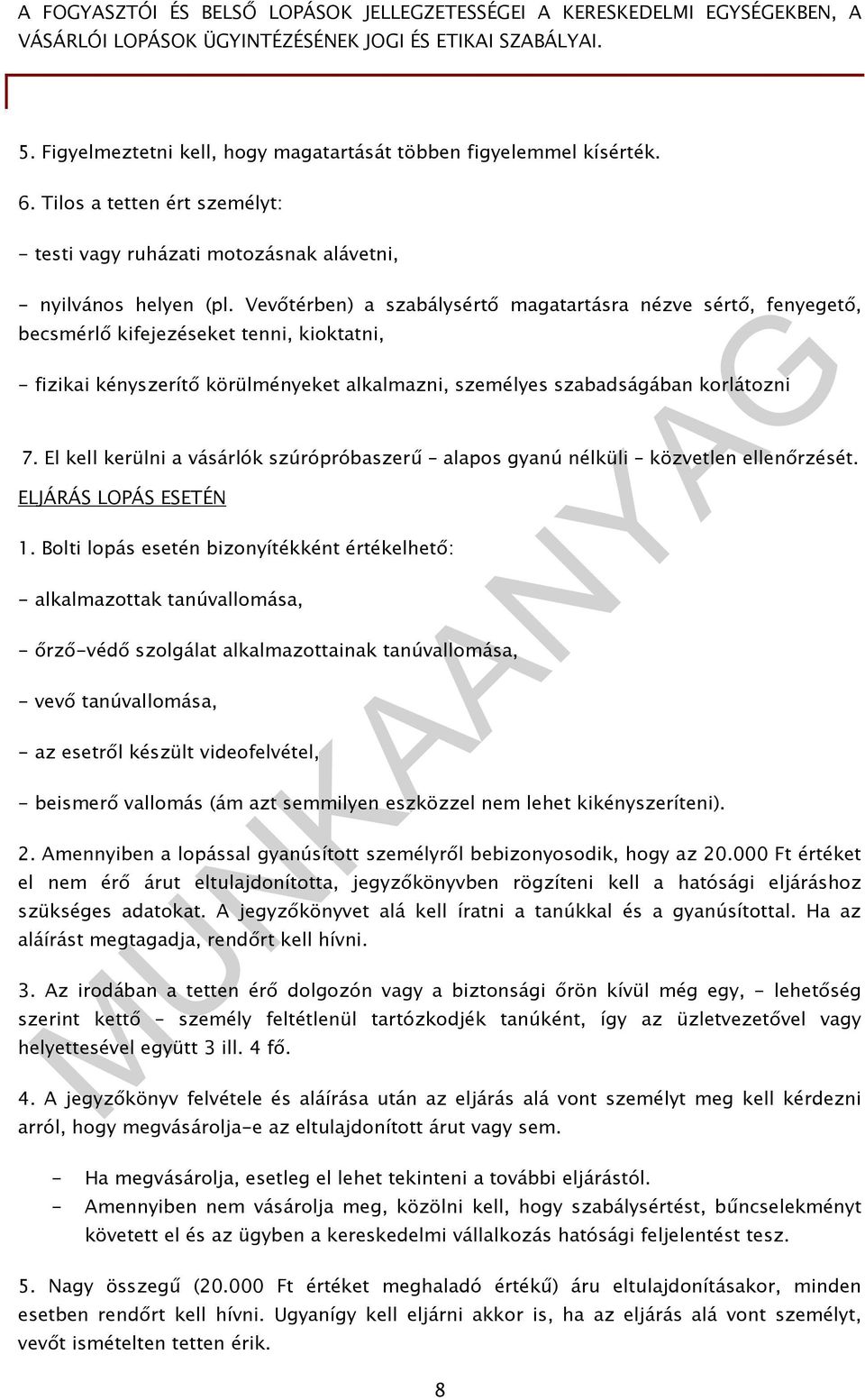 A FOGYASZTÓI ÉS BELSŐ LOPÁSOK JELLEGZETESSÉGEI A KERESKEDELMI EGYSÉGEKBEN, A VÁSÁRLÓI LOPÁSOK ÜGYINTÉZÉSÉNEK JOGI ÉS ETIKAI SZABÁLYAI.

5. Figyelmeztetni kell, hogy magatartását többen figyelemmel kísérték.

6. Tilos a tetten ért személyt:

- testi vagy ruházati motozásnak alávetni,

- nyilvános helyen (pl. Vevőtérben) a szabálysértő magatartásra nézve sértő, fenyegető, becsmérlő kifejezéseket tenni, kioktatni,

- fizikai kényszerítő körülményeket alkalmazni, személyes szabadságában korlátozni

7. El kell kerülni a vásárlók szúrópróbaszerű – alapos gyanú nélküli – közvetlen ellenőrzését.

ELJÁRÁS LOPÁS ESETÉN

1. Bolti lopás esetén bizonyítékként értékelhető:

- alkalmazottak tanúvallomása,

- őrző-védő szolgálat alkalmazottainak tanúvallomása,

- vevő tanúvallomása,

- az esetről készült videofelvétel,

- beismerő vallomás (ám azt semmilyen eszközzel nem lehet kikényszeríteni).

2. Amennyiben a lopással gyanúsított személyről bebizonyosodik, hogy az 20.000 Ft értéket el nem érő árut eltulajdonította, jegyzőkönyvben rögzíteni kell a hatósági eljáráshoz szükséges adatokat. A jegyzőkönyvet alá kell íratni a tanúkkal és a gyanúsítottal. Ha az aláírást megtagadja, rendőrt kell hívni.

3. Az irodában a tetten érő dolgozón vagy a biztonsági őrön kívül még egy, - lehetőség szerint kettő – személy feltétlenül tartózkodjék tanúként, így az üzletvezetővel vagy helyettesével együtt 3 ill. 4 fő.

4. A jegyzőkönyv felvétele és aláírása után az eljárás alá vont személyt meg kell kérdezni arról, hogy megvásárolja-e az eltulajdonított árut vagy sem.

- Ha megvásárolja, esetleg el lehet tekinteni a további eljárástól.
- Amennyiben nem vásárolja meg, közölni kell, hogy szabálysértést, bűncselekményt követett el és az ügyben a kereskedelmi vállalkozás hatósági feljelentést tesz.

5. Nagy összegű (20.000 Ft értéket meghaladó értékű) áru eltulajdonításakor, minden esetben rendőrt kell hívni. Ugyanígy kell eljárni akkor is, ha az eljárás alá vont személyt, vevőt ismételten tetten érik.

MUNKAANYAG

8